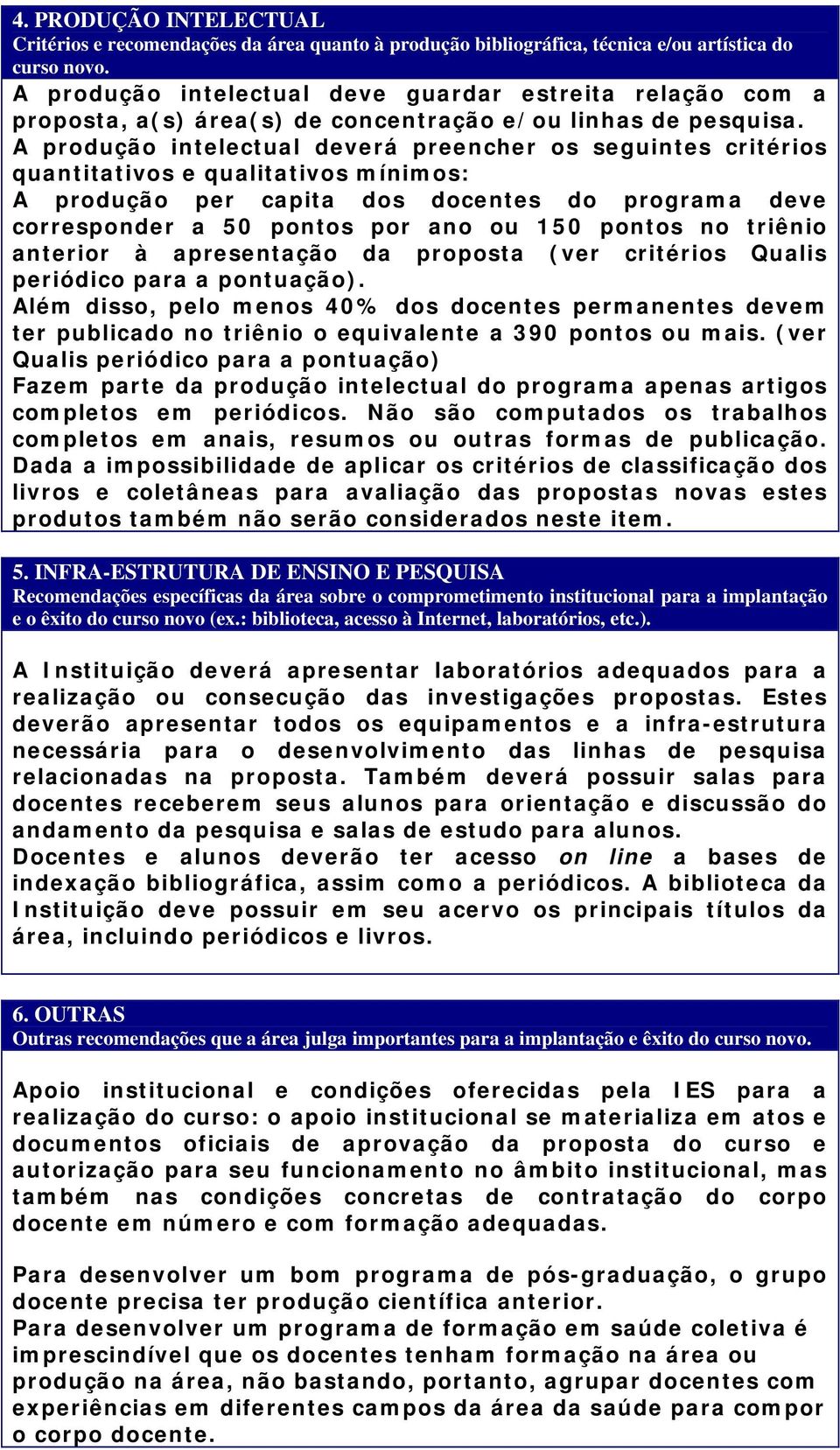 4. PRODUÇÃO INTELECTUAL
Critérios e recomendações da área quanto à produção bibliográfica, técnica e/ou artística do curso novo.

A produção intelectual deve guardar estreita relação com a proposta, a(s) área(s) de concentração e/ou linhas de pesquisa.
A produção intelectual deverá preencher os seguintes critérios quantitativos e qualitativos mínimos:
A produção per capita dos docentes do programa deve corresponder a 50 pontos por ano ou 150 pontos no triênio anterior à apresentação da proposta (ver critérios Qualis periódico para a pontuação).
Além disso, pelo menos 40% dos docentes permanentes devem ter publicado no triênio o equivalente a 390 pontos ou mais. (ver Qualis periódico para a pontuação)
Fazem parte da produção intelectual do programa apenas artigos completos em periódicos. Não são computados os trabalhos completos em anais, resumos ou outras formas de publicação. Dada a impossibilidade de aplicar os critérios de classificação dos livros e coletâneas para avaliação das propostas novas estes produtos também não serão considerados neste item.

5. INFRA-ESTRUTURA DE ENSINO E PESQUISA
Recomendações específicas da área sobre o comprometimento institucional para a implantação e o êxito do curso novo (ex.: biblioteca, acesso à Internet, laboratórios, etc.).

A Instituição deverá apresentar laboratórios adequados para a realização ou consecução das investigações propostas. Estes deverão apresentar todos os equipamentos e a infra-estrutura necessária para o desenvolvimento das linhas de pesquisa relacionadas na proposta. Também deverá possuir salas para docentes receberem seus alunos para orientação e discussão do andamento da pesquisa e salas de estudo para alunos.
Docentes e alunos deverão ter acesso on line a bases de indexação bibliográfica, assim como a periódicos. A biblioteca da Instituição deve possuir em seu acervo os principais títulos da área, incluindo periódicos e livros.

6. OUTRAS
Outras recomendações que a área julga importantes para a implantação e êxito do curso novo.

Apoio institucional e condições oferecidas pela IES para a realização do curso: o apoio institucional se materializa em atos e documentos oficiais de aprovação da proposta do curso e autorização para seu funcionamento no âmbito institucional, mas também nas condições concretas de contratação do corpo docente em número e com formação adequadas.

Para desenvolver um bom programa de pós-graduação, o grupo docente precisa ter produção científica anterior.
Para desenvolver um programa de formação em saúde coletiva é imprescindível que os docentes tenham formação na área ou produção na área, não bastando, portanto, agrupar docentes com experiências em diferentes campos da área da saúde para compor o corpo docente.